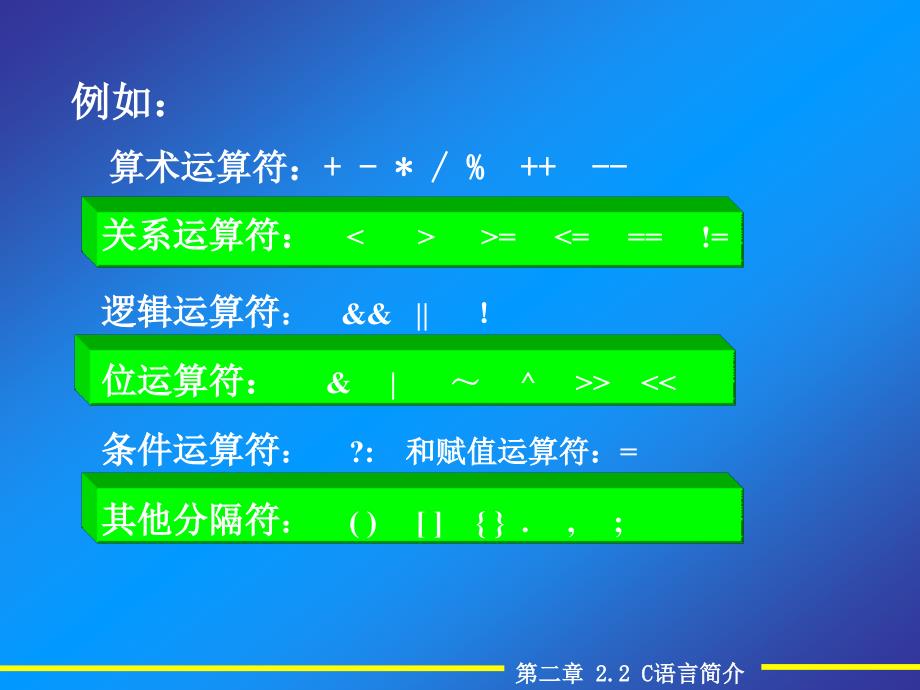 例如：

算术运算符：+ - * / % ++ --

关系运算符： < > >= <= == !=

逻辑运算符： && || !

位运算符： & | ～ ^ >> <<

条件运算符： ?: 和赋值运算符：=

其他分隔符： ( ) [ ] { } . , ;

第二章 2.2 C语言简介